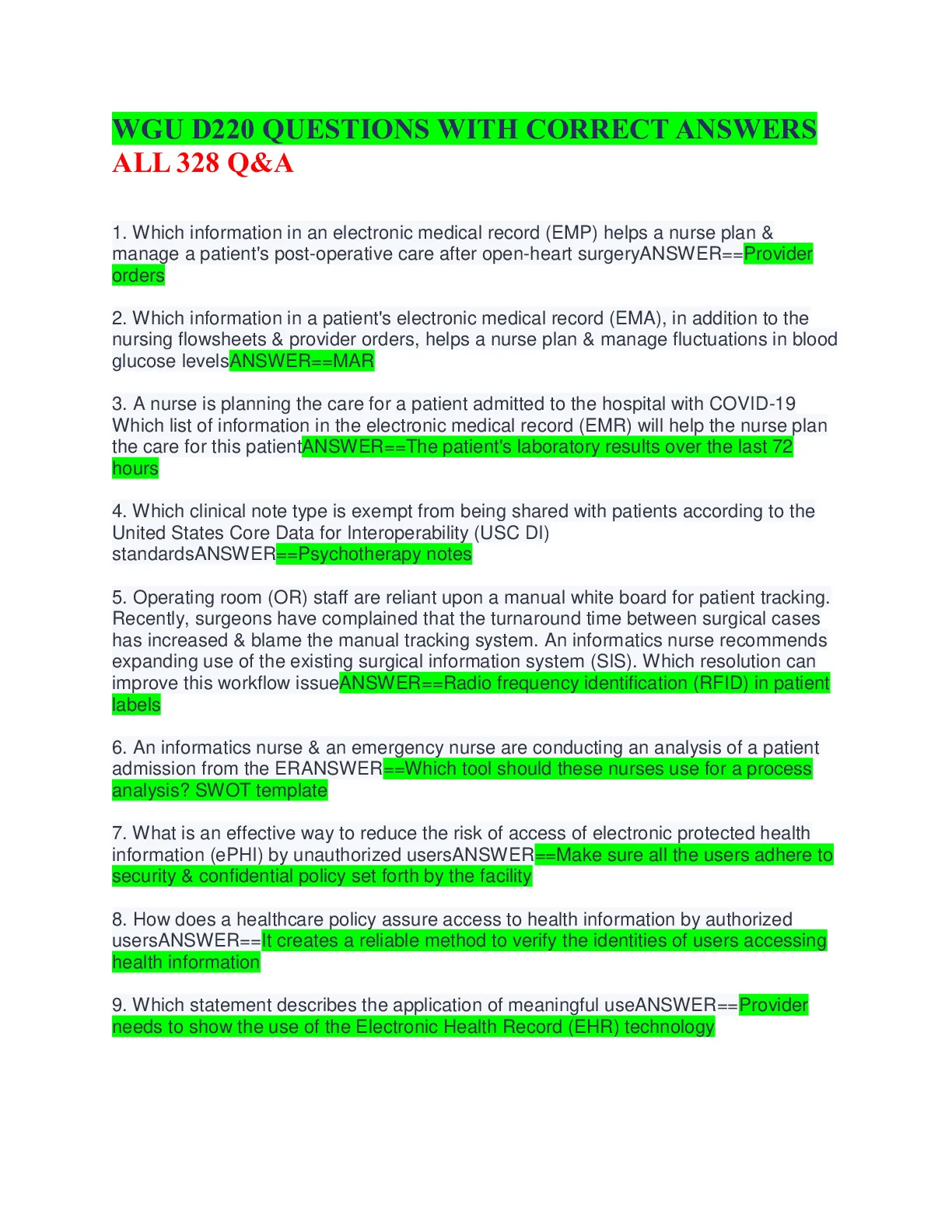 WGU D220 QUESTIONS WITH CORRECT ANSWERS ALL 328 Q&A

1. Which information in an electronic medical record (EMP) helps a nurse plan & manage a patient's post-operative care after open-heart surgeryANSWER==Provider orders

2. Which information in a patient's electronic medical record (EMA), in addition to the nursing flowsheets & provider orders, helps a nurse plan & manage fluctuations in blood glucose levelsANSWER==MAR

3. A nurse is planning the care for a patient admitted to the hospital with COVID-19 Which list of information in the electronic medical record (EMR) will help the nurse plan the care for this patientANSWER==The patient's laboratory results over the last 72 hours

4. Which clinical note type is exempt from being shared with patients according to the United States Core Data for Interoperability (USC DI) standardsANSWER==Psychotherapy notes

5. Operating room (OR) staff are reliant upon a manual white board for patient tracking. Recently, surgeons have complained that the turnaround time between surgical cases has increased & blame the manual tracking system. An informatics nurse recommends expanding use of the existing surgical information system (SIS). Which resolution can improve this workflow issueANSWER==Radio frequency identification (RFID) in patient labels

6. An informatics nurse & an emergency nurse are conducting an analysis of a patient admission from the ERANSWER==Which tool should these nurses use for a process analysis? SWOT template

7. What is an effective way to reduce the risk of access of electronic protected health information (ePHI) by unauthorized usersANSWER==Make sure all the users adhere to security & confidential policy set forth by the facility

8. How does a healthcare policy assure access to health information by authorized usersANSWER==It creates a reliable method to verify the identities of users accessing health information

9. Which statement describes the application of meaningful useANSWER==Provider needs to show the use of the Electronic Health Record (EHR) technology